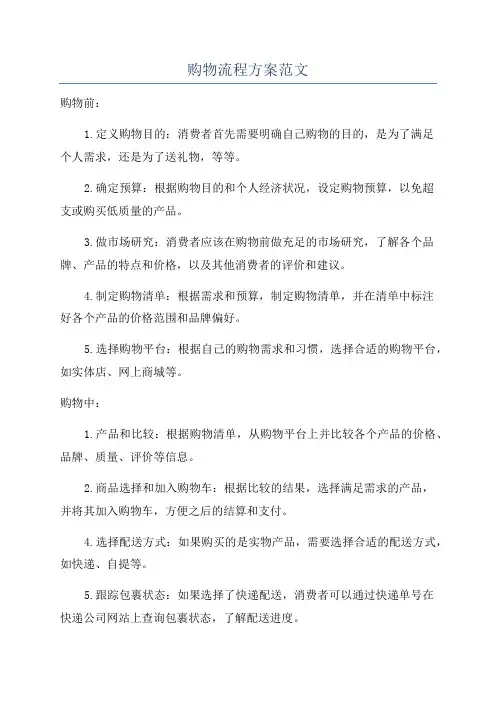 购物流程方案范文

购物前：

1.定义购物目的：消费者首先需要明确自己购物的目的，是为了满足个人需求，还是为了送礼物，等等。

2.确定预算：根据购物目的和个人经济状况，设定购物预算，以免超支或购买低质量的产品。

3.做市场研究：消费者应该在购物前做充足的市场研究，了解各个品牌、产品的特点和价格，以及其他消费者的评价和建议。

4.制定购物清单：根据需求和预算，制定购物清单，并在清单中标注好各个产品的价格范围和品牌偏好。

5.选择购物平台：根据自己的购物需求和习惯，选择合适的购物平台，如实体店、网上商城等。

购物中：

1.产品和比较：根据购物清单，从购物平台上并比较各个产品的价格、品牌、质量、评价等信息。

2.商品选择和加入购物车：根据比较的结果，选择满足需求的产品，并将其加入购物车，方便之后的结算和支付。

4.选择配送方式：如果购买的是实物产品，需要选择合适的配送方式，如快递、自提等。

5.跟踪包裹状态：如果选择了快递配送，消费者可以通过快递单号在快递公司网站上查询包裹状态，了解配送进度。